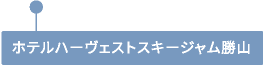 ホテルハーヴェストスキージャム勝山